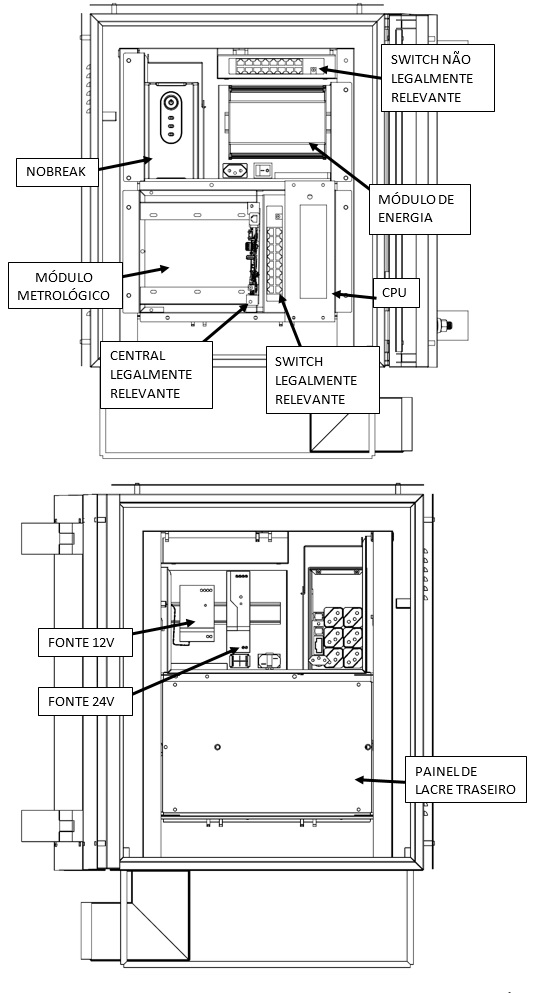 SWITCH NÃO LEGALMENTE RELEVANTE

NOBREAK

MÓDULO DE ENERGIA

MÓDULO METROLÓGICO

CPU

CENTRAL LEGALMENTE RELEVANTE

SWITCH LEGALMENTE RELEVANTE

FONTE 12V

FONTE 24V

PAINEL DE LACRE TRASEIRO